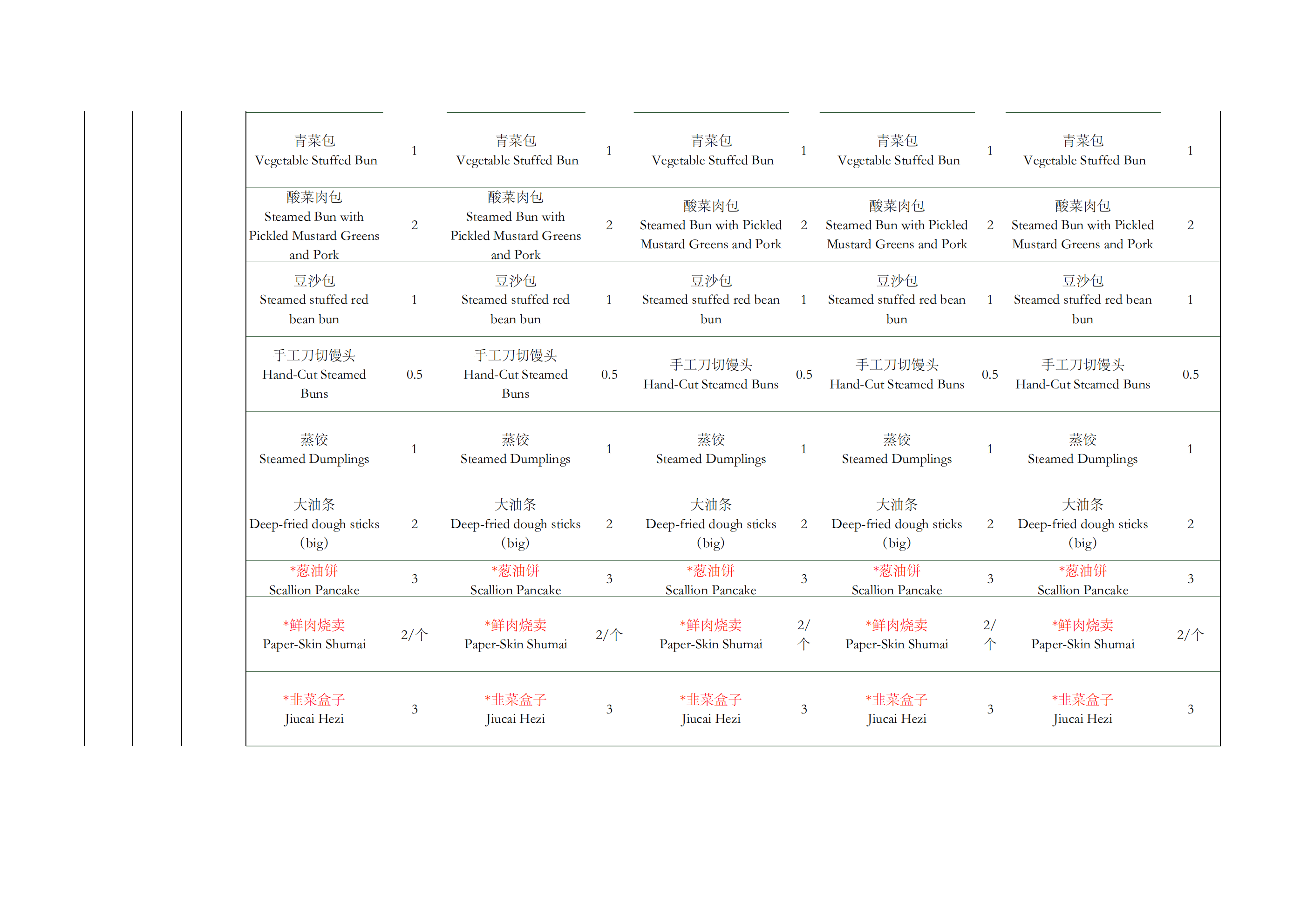 | 青菜包 Vegetable Stuffed Bun | 1 | 青菜包 Vegetable Stuffed Bun | 1 | 青菜包 Vegetable Stuffed Bun | 1 | 青菜包 Vegetable Stuffed Bun | 1 | 青菜包 Vegetable Stuffed Bun | 1 |
|---|---|---|---|---|---|---|---|---|---|
| 酸菜肉包 Steamed Bun with Pickled Mustard Greens and Pork | 2 | 酸菜肉包 Steamed Bun with Pickled Mustard Greens and Pork | 2 | 酸菜肉包 Steamed Bun with Pickled Mustard Greens and Pork | 2 | 酸菜肉包 Steamed Bun with Pickled Mustard Greens and Pork | 2 | 酸菜肉包 Steamed Bun with Pickled Mustard Greens and Pork | 2 |
| 豆沙包 Steamed stuffed red bean bun | 1 | 豆沙包 Steamed stuffed red bean bun | 1 | 豆沙包 Steamed stuffed red bean bun | 1 | 豆沙包 Steamed stuffed red bean bun | 1 | 豆沙包 Steamed stuffed red bean bun | 1 |
| 手工刀切馒头 Hand-Cut Steamed Buns | 0.5 | 手工刀切馒头 Hand-Cut Steamed Buns | 0.5 | 手工刀切馒头 Hand-Cut Steamed Buns | 0.5 | 手工刀切馒头 Hand-Cut Steamed Buns | 0.5 | 手工刀切馒头 Hand-Cut Steamed Buns | 0.5 |
| 蒸饺 Steamed Dumplings | 1 | 蒸饺 Steamed Dumplings | 1 | 蒸饺 Steamed Dumplings | 1 | 蒸饺 Steamed Dumplings | 1 | 蒸饺 Steamed Dumplings | 1 |
| 大油条 Deep-fried dough sticks (big) | 2 | 大油条 Deep-fried dough sticks (big) | 2 | 大油条 Deep-fried dough sticks (big) | 2 | 大油条 Deep-fried dough sticks (big) | 2 | 大油条 Deep-fried dough sticks (big) | 2 |
| *葱油饼 Scallion Pancake | 3 | *葱油饼 Scallion Pancake | 3 | *葱油饼 Scallion Pancake | 3 | *葱油饼 Scallion Pancake | 3 | *葱油饼 Scallion Pancake | 3 |
| *鲜肉烧卖 Paper-Skin Shumai | 2/个 | *鲜肉烧卖 Paper-Skin Shumai | 2/个 | *鲜肉烧卖 Paper-Skin Shumai | 2/个 | *鲜肉烧卖 Paper-Skin Shumai | 2/个 | *鲜肉烧卖 Paper-Skin Shumai | 2/个 |
| *韭菜盒子 Jiucai Hezi | 3 | *韭菜盒子 Jiucai Hezi | 3 | *韭菜盒子 Jiucai Hezi | 3 | *韭菜盒子 Jiucai Hezi | 3 | *韭菜盒子 Jiucai Hezi | 3 |